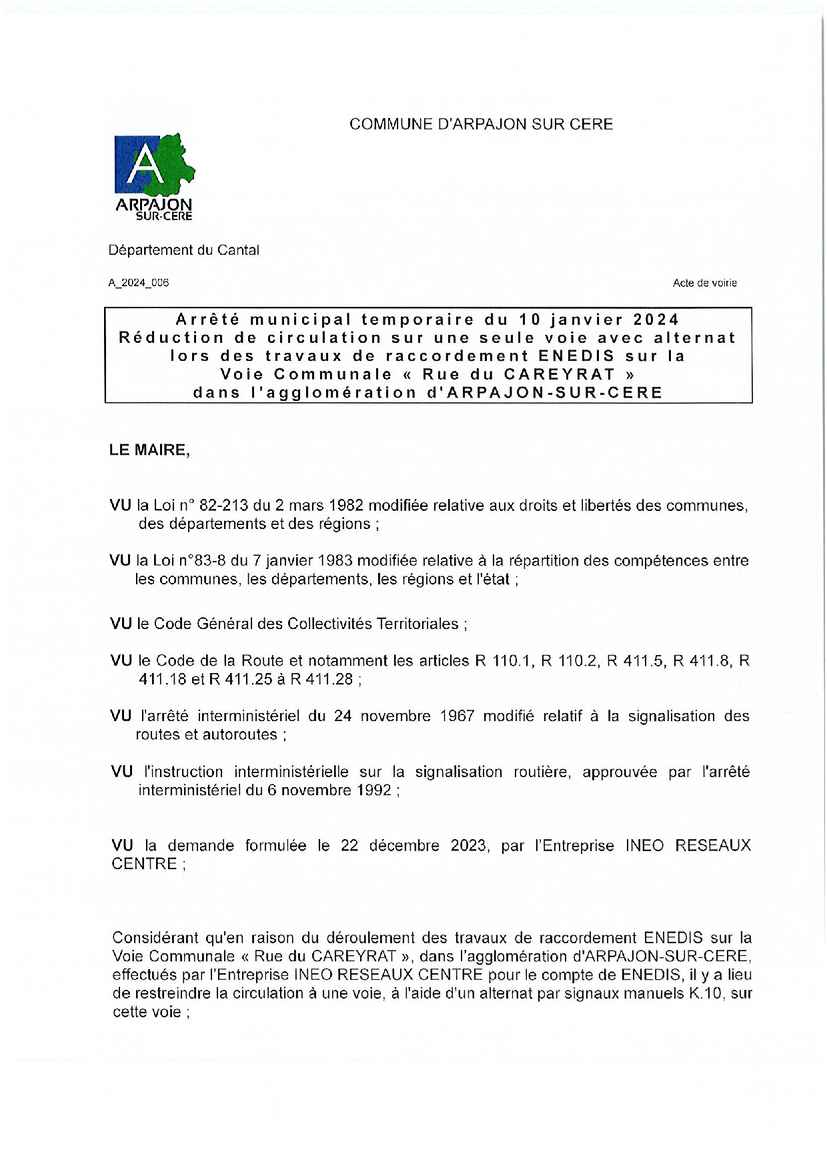 COMMUNE D'ARPAJON SUR CERE

A
ARPAJON
SUR-CERE

Département du Cantal

A_2024_006

Acte de voirie

Arrêté municipal temporaire du 10 janvier 2024
Réduction de circulation sur une seule voie avec alternat lors des travaux de raccordement ENEDIS sur la Voie Communale « Rue du CAREYRAT » dans l'agglomération d'ARPAJON-SUR-CERE

LE MAIRE,

VU la Loi n° 82-213 du 2 mars 1982 modifiée relative aux droits et libertés des communes, des départements et des régions ;

VU la Loi n°83-8 du 7 janvier 1983 modifiée relative à la répartition des compétences entre les communes, les départements, les régions et l'état ;

VU le Code Général des Collectivités Territoriales ;

VU le Code de la Route et notamment les articles R 110.1, R 110.2, R 411.5, R 411.8, R 411.18 et R 411.25 à R 411.28 ;

VU l'arrêté interministériel du 24 novembre 1967 modifié relatif à la signalisation des routes et autoroutes ;

VU l'instruction interministérielle sur la signalisation routière, approuvée par l'arrêté interministériel du 6 novembre 1992 ;

VU la demande formulée le 22 décembre 2023, par l'Entreprise INEO RESEAUX CENTRE ;

Considérant qu'en raison du déroulement des travaux de raccordement ENEDIS sur la Voie Communale « Rue du CAREYRAT », dans l'agglomération d'ARPAJON-SUR-CERE, effectués par l'Entreprise INEO RESEAUX CENTRE pour le compte de ENEDIS, il y a lieu de restreindre la circulation à une voie, à l'aide d'un alternat par signaux manuels K.10, sur cette voie ;